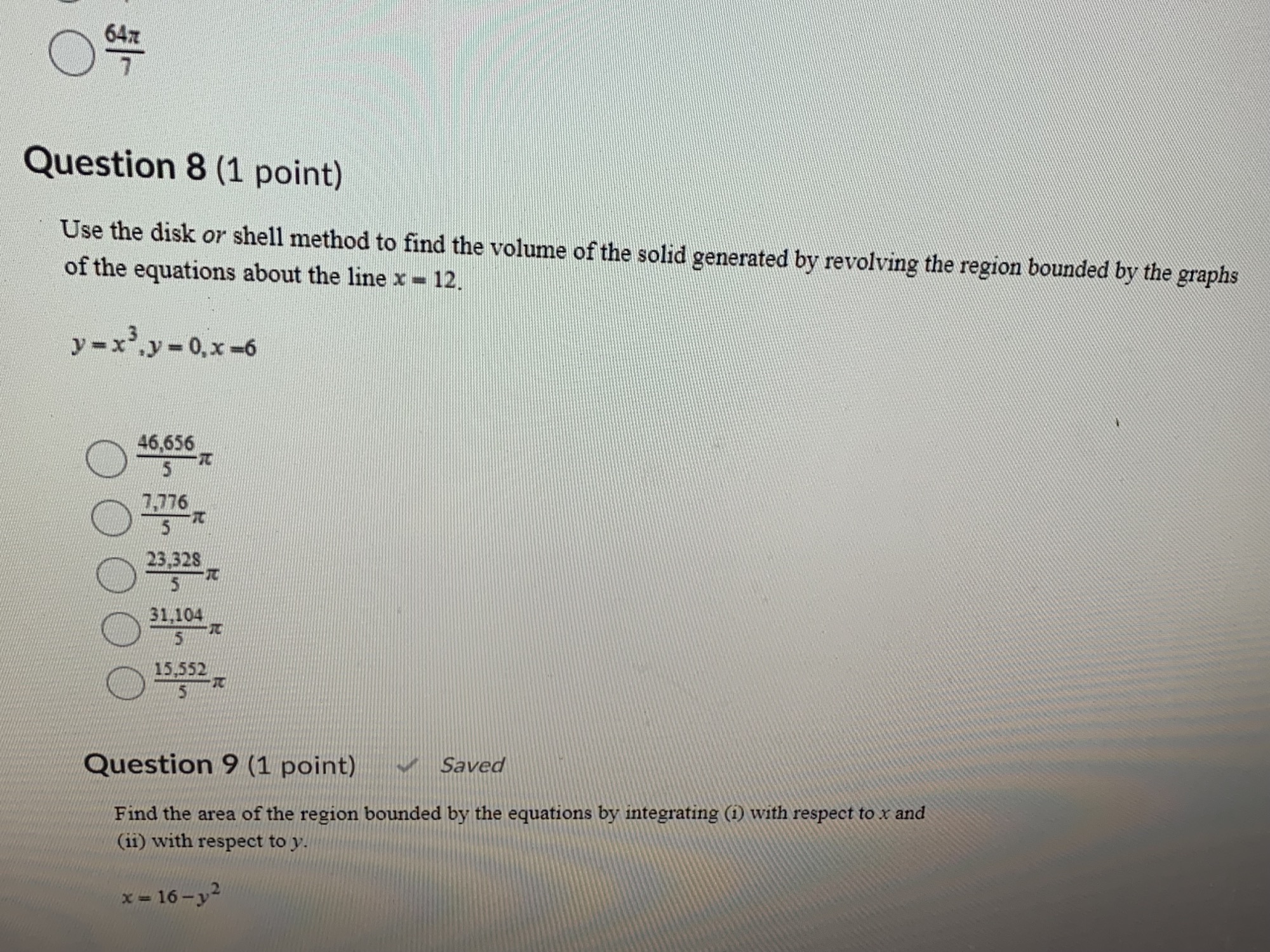 $\frac{64\pi}{7}$

Question 8 (1 point)

Use the disk or shell method to find the volume of the solid generated by revolving the region bounded by the graphs of the equations about the line $x = 12$.

$y = x^3, y = 0, x = 6$

$\frac{46,656}{5}\pi$

$\frac{7,776}{5}\pi$

$\frac{23,328}{5}\pi$

$\frac{31,104}{5}\pi$

$\frac{15,552}{5}\pi$

Question 9 (1 point) Saved

Find the area of the region bounded by the equations by integrating (i) with respect to $x$ and (ii) with respect to $y$.

$x = 16 - y^2$